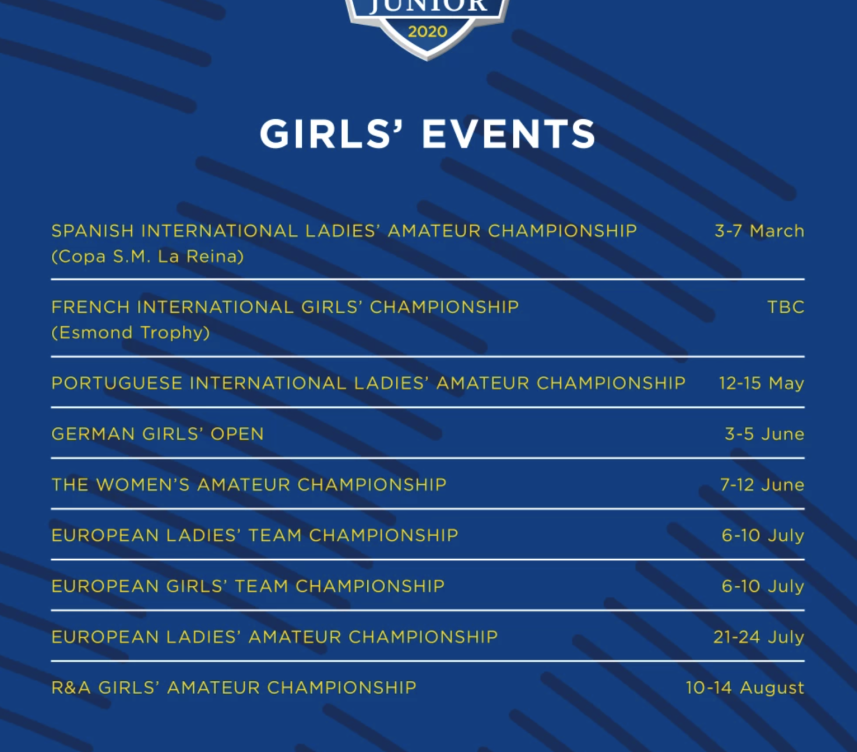 JUNIOR
2020

GIRLS' EVENTS

| | |
|---|---|
| SPANISH INTERNATIONAL LADIES' AMATEUR CHAMPIONSHIP (Copa S.M. La Reina) | 3-7 March |
| FRENCH INTERNATIONAL GIRLS' CHAMPIONSHIP (Esmond Trophy) | TBC |
| PORTUGUESE INTERNATIONAL LADIES' AMATEUR CHAMPIONSHIP | 12-15 May |
| GERMAN GIRLS' OPEN | 3-5 June |
| THE WOMEN'S AMATEUR CHAMPIONSHIP | 7-12 June |
| EUROPEAN LADIES' TEAM CHAMPIONSHIP | 6-10 July |
| EUROPEAN GIRLS' TEAM CHAMPIONSHIP | 6-10 July |
| EUROPEAN LADIES' AMATEUR CHAMPIONSHIP | 21-24 July |
| R&A GIRLS' AMATEUR CHAMPIONSHIP | 10-14 August |